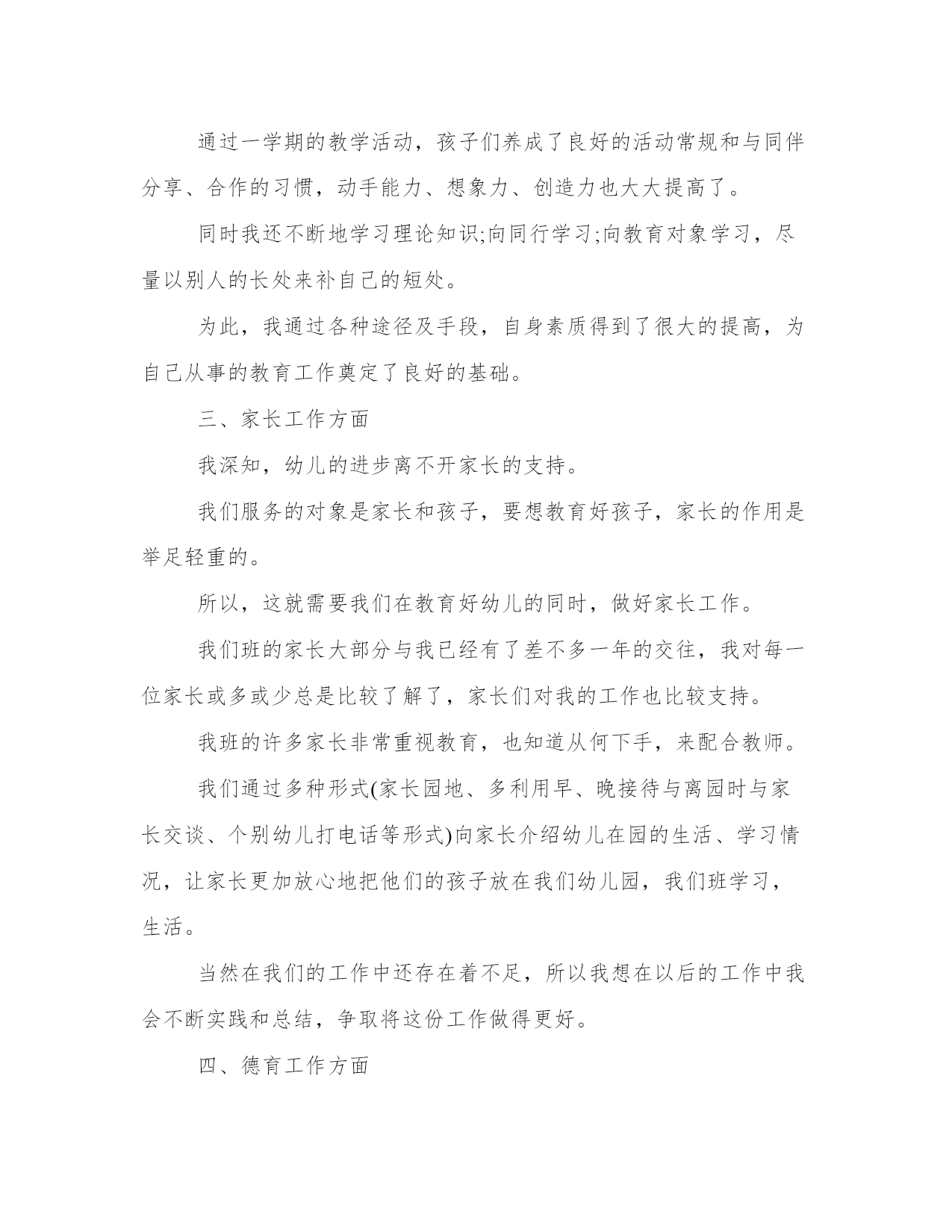 通过一学期的教学活动，孩子们养成了良好的活动常规和与同伴分享、合作的习惯，动手能力、想象力、创造力也大大提高了。

同时我还不断地学习理论知识;向同行学习;向教育对象学习，尽量以别人的长处来补自己的短处。

为此，我通过各种途径及手段，自身素质得到了很大的提高，为自己从事的教育工作奠定了良好的基础。

三、家长工作方面

我深知，幼儿的进步离不开家长的支持。

我们服务的对象是家长和孩子，要想教育好孩子，家长的作用是举足轻重的。

所以，这就需要我们在教育好幼儿的同时，做好家长工作。

我们班的家长大部分与我已经有了差不多一年的交往，我对每一位家长或多或少总是比较了解了，家长们对我的工作也比较支持。

我班的许多家长非常重视教育，也知道从何下手，来配合教师。

我们通过多种形式(家长园地、多利用早、晚接待与离园时与家长交谈、个别幼儿打电话等形式)向家长介绍幼儿在园的生活、学习情况，让家长更加放心地把他们的孩子放在我们幼儿园，我们班学习，生活。

当然在我们的工作中还存在着不足，所以我想在以后的工作中我会不断实践和总结，争取将这份工作做得更好。

四、德育工作方面